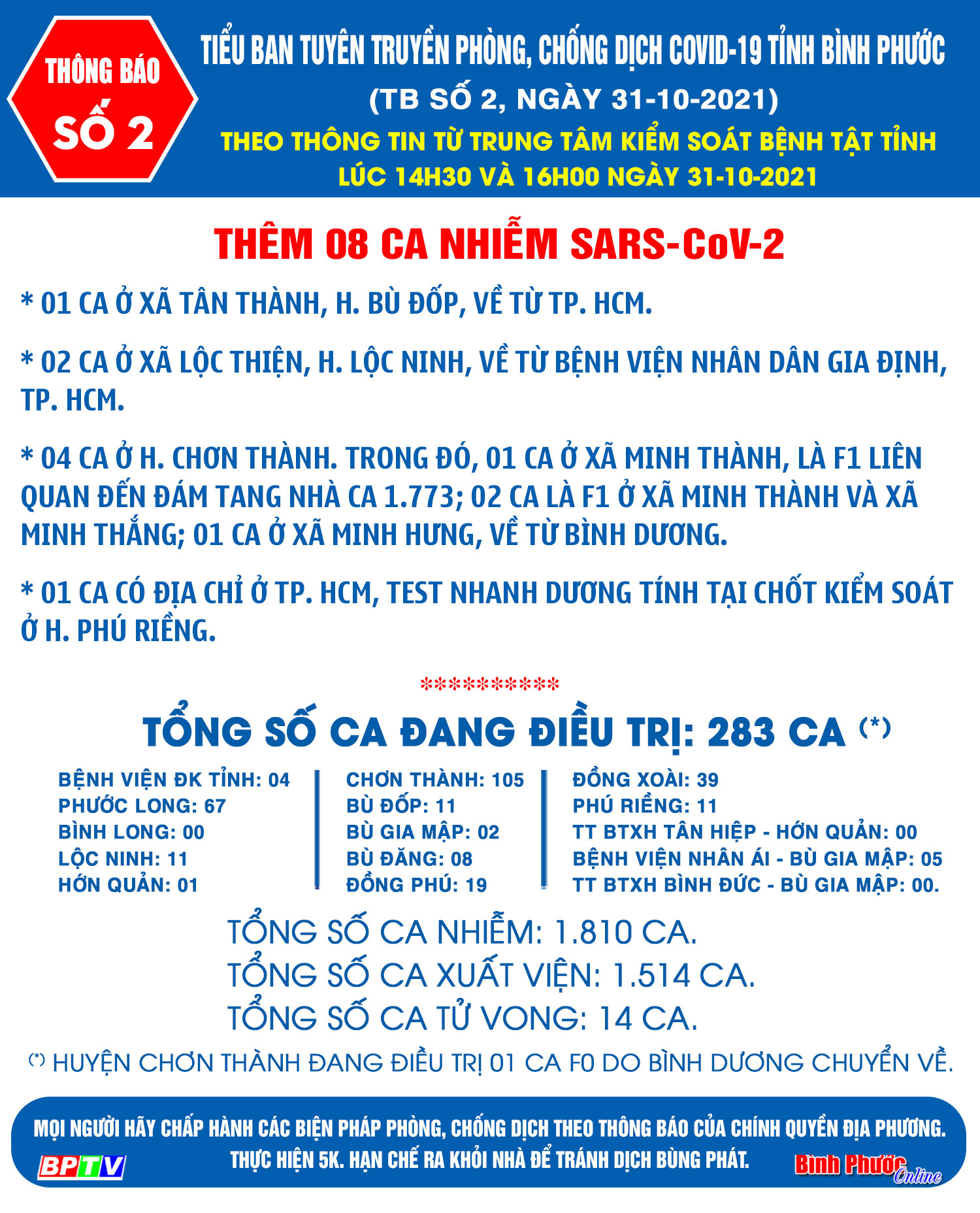 THÔNG BÁO
SỐ 2

TIỂU BAN TUYÊN TRUYỀN PHÒNG, CHỐNG DỊCH COVID-19 TỈNH BÌNH PHƯỚC
(TB SỐ 2, NGÀY 31-10-2021)
THEO THÔNG TIN TỪ TRUNG TÂM KIỂM SOÁT BỆNH TẬT TỈNH
LÚC 14H30 VÀ 16H00 NGÀY 31-10-2021

THÊM 08 CA NHIỄM SARS-CoV-2

* 01 CA Ở XÃ TÂN THÀNH, H. BÙ ĐỐP, VỀ TỪ TP. HCM.

* 02 CA Ở XÃ LỘC THIỆN, H. LỘC NINH, VỀ TỪ BỆNH VIỆN NHÂN DÂN GIA ĐỊNH, TP. HCM.

* 04 CA Ở H. CHƠN THÀNH. TRONG ĐÓ, 01 CA Ở XÃ MINH THÀNH, LÀ F1 LIÊN QUAN ĐẾN ĐÁM TANG NHÀ CA 1.773; 02 CA LÀ F1 Ở XÃ MINH THÀNH VÀ XÃ MINH THẮNG; 01 CA Ở XÃ MINH HƯNG, VỀ TỪ BÌNH DƯƠNG.

* 01 CA CÓ ĐỊA CHỈ Ở TP. HCM, TEST NHANH DƯƠNG TÍNH TẠI CHỐT KIỂM SOÁT Ở H. PHÚ RIỀNG.

**********

TỔNG SỐ CA ĐANG ĐIỀU TRỊ: 283 CA (*)

BỆNH VIỆN ĐK TỈNH: 04
PHƯỚC LONG: 67
BÌNH LONG: 00
LỘC NINH: 11
HỚN QUẢN: 01

CHƠN THÀNH: 105
BÙ ĐỐP: 11
BÙ GIA MẬP: 02
BÙ ĐĂNG: 08
ĐỒNG PHÚ: 19

ĐỒNG XOÀI: 39
PHÚ RIỀNG: 11
TT BTXH TÂN HIỆP - HỚN QUẢN: 00
BỆNH VIỆN NHÂN ÁI - BÙ GIA MẬP: 05
TT BTXH BÌNH ĐỨC - BÙ GIA MẬP: 00.

TỔNG SỐ CA NHIỄM: 1.810 CA.
TỔNG SỐ CA XUẤT VIỆN: 1.514 CA.
TỔNG SỐ CA TỬ VONG: 14 CA.

(*) HUYỆN CHƠN THÀNH ĐANG ĐIỀU TRỊ 01 CA F0 DO BÌNH DƯƠNG CHUYỂN VỀ.

MỌI NGƯỜI HÃY CHẤP HÀNH CÁC BIỆN PHÁP PHÒNG, CHỐNG DỊCH THEO THÔNG BÁO CỦA CHÍNH QUYỀN ĐỊA PHƯƠNG.
THỰC HIỆN 5K. HẠN CHẾ RA KHỎI NHÀ ĐỂ TRÁNH DỊCH BÙNG PHÁT.
BPTV
Bình Phước Online